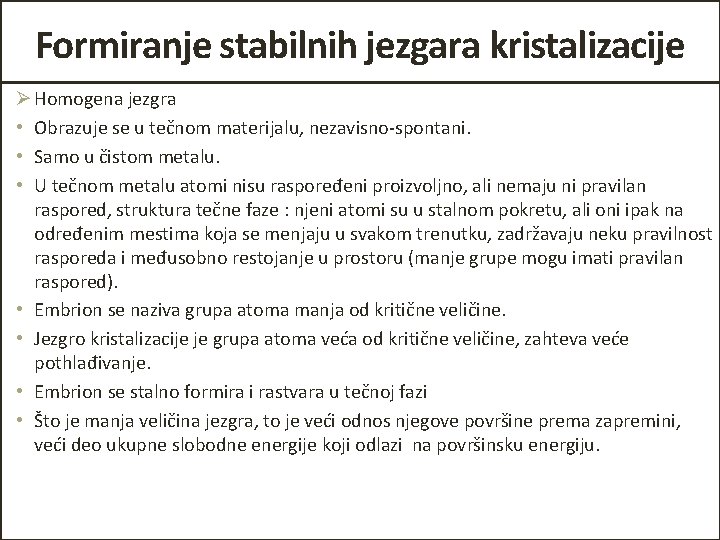 Formiranje stabilnih jezgara kristalizacije

➢ Homogena jezgra
• Obrazuje se u tečnom materijalu, nezavisno-spontani.
• Samo u čistom metalu.
• U tečnom metalu atomi nisu raspoređeni proizvoljno, ali nemaju ni pravilan raspored, struktura tečne faze : njeni atomi su u stalnom pokretu, ali oni ipak na određenim mestima koja se menjaju u svakom trenutku, zadržavaju neku pravilnost rasporeda i međusobno restojanje u prostoru (manje grupe mogu imati pravilan raspored).
• Embrion se naziva grupa atoma manja od kritične veličine.
• Jezgro kristalizacije je grupa atoma veća od kritične veličine, zahteva veće pothlađivanje.
• Embrion se stalno formira i rastvara u tečnoj fazi
• Što je manja veličina jezgra, to je veći odnos njegove površine prema zapremini, veći deo ukupne slobodne energije koji odlazi na površinsku energiju.